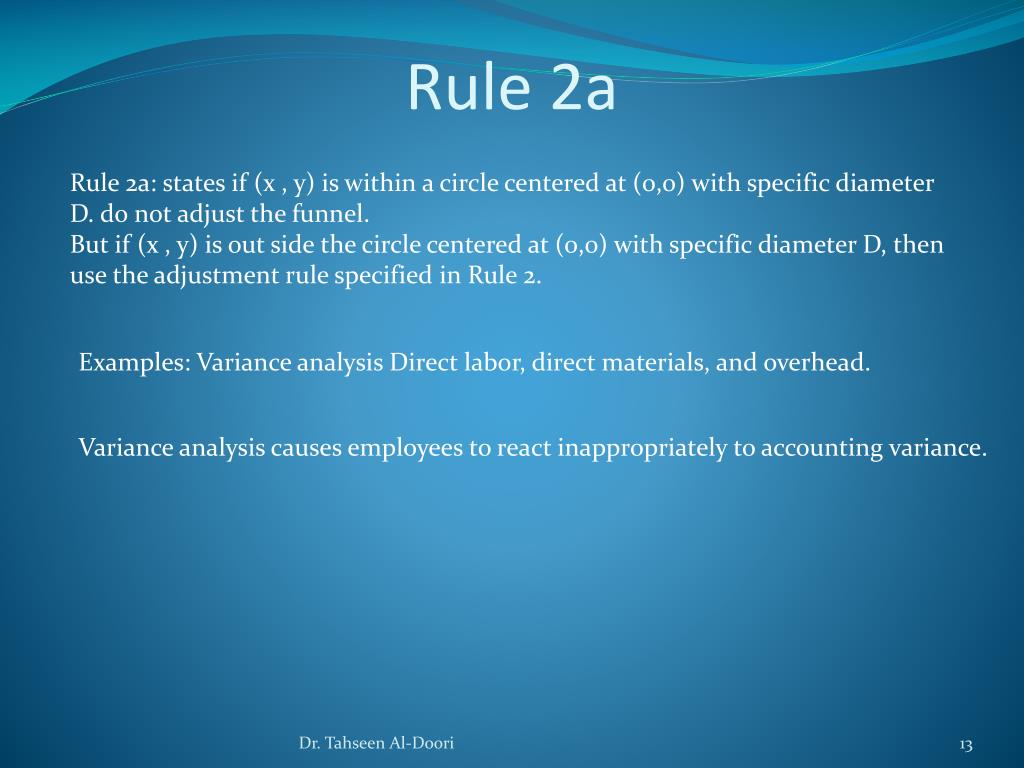 Rule 2a

Rule 2a: states if (x , y) is within a circle centered at (0,0) with specific diameter D. do not adjust the funnel.
But if (x , y) is out side the circle centered at (0,0) with specific diameter D, then use the adjustment rule specified in Rule 2.

Examples: Variance analysis Direct labor, direct materials, and overhead.

Variance analysis causes employees to react inappropriately to accounting variance.

Dr. Tahseen Al-Doori

13